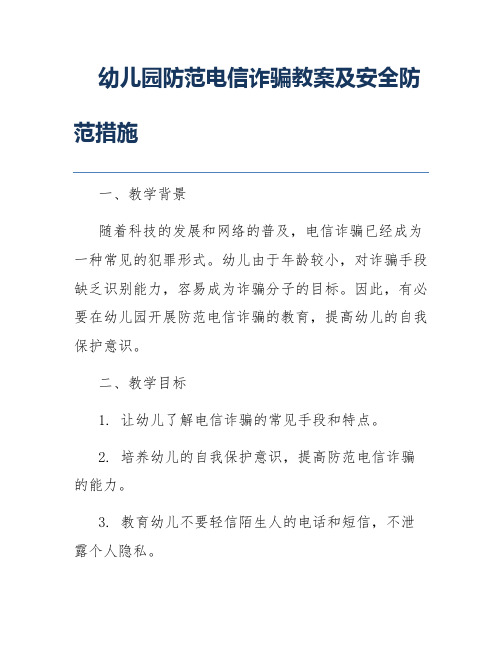 幼儿园防范电信诈骗教案及安全防范措施

一、教学背景

随着科技的发展和网络的普及，电信诈骗已经成为一种常见的犯罪形式。幼儿由于年龄较小，对诈骗手段缺乏识别能力，容易成为诈骗分子的目标。因此，有必要在幼儿园开展防范电信诈骗的教育，提高幼儿的自我保护意识。

二、教学目标

1. 让幼儿了解电信诈骗的常见手段和特点。

2. 培养幼儿的自我保护意识，提高防范电信诈骗的能力。

3. 教育幼儿不要轻信陌生人的电话和短信，不泄露个人隐私。